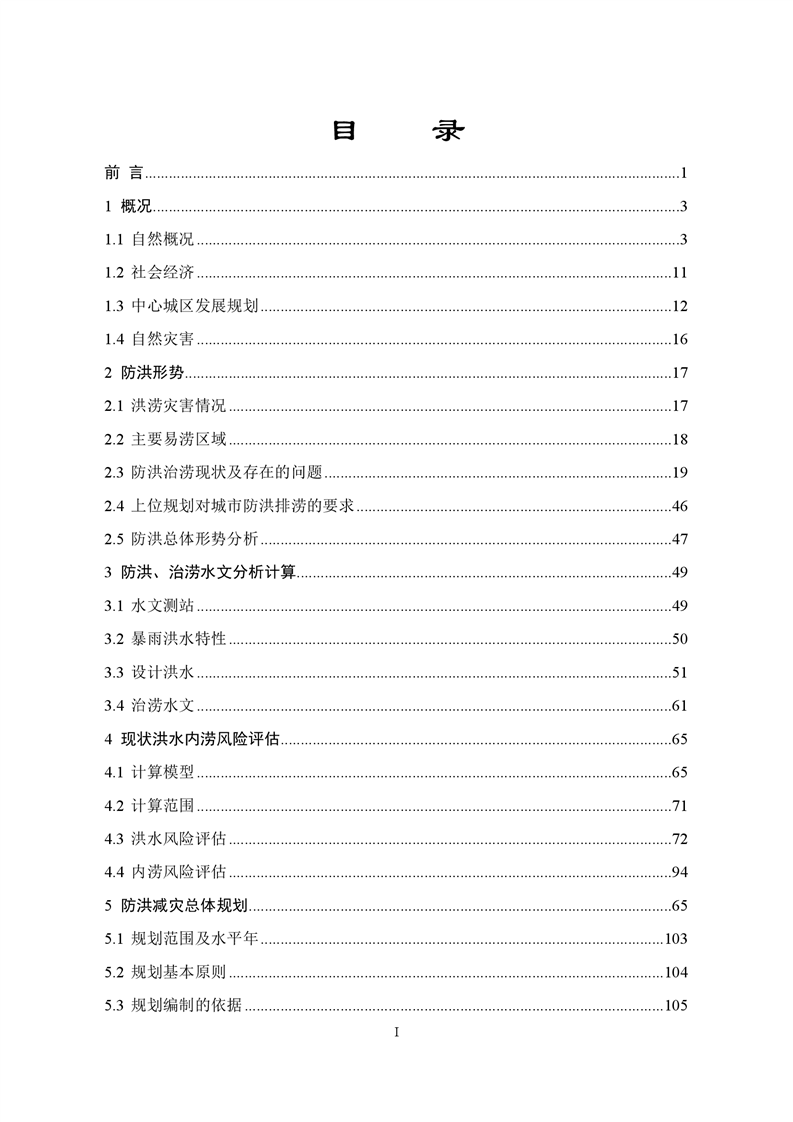 目　录

前 言......1

1 概况......3

1.1 自然概况......3

1.2 社会经济......11

1.3 中心城区发展规划......12

1.4 自然灾害......16

2 防洪形势......17

2.1 洪涝灾害情况......17

2.2 主要易涝区域......18

2.3 防洪治涝现状及存在的问题......19

2.4 上位规划对城市防洪排涝的要求......46

2.5 防洪总体形势分析......47

3 防洪、治涝水文分析计算......49

3.1 水文测站......49

3.2 暴雨洪水特性......50

3.3 设计洪水......51

3.4 治涝水文......61

4 现状洪水内涝风险评估......65

4.1 计算模型......65

4.2 计算范围......71

4.3 洪水风险评估......72

4.4 内涝风险评估......94

5 防洪减灾总体规划......65

5.1 规划范围及水平年......103

5.2 规划基本原则......104

5.3 规划编制的依据......105

I